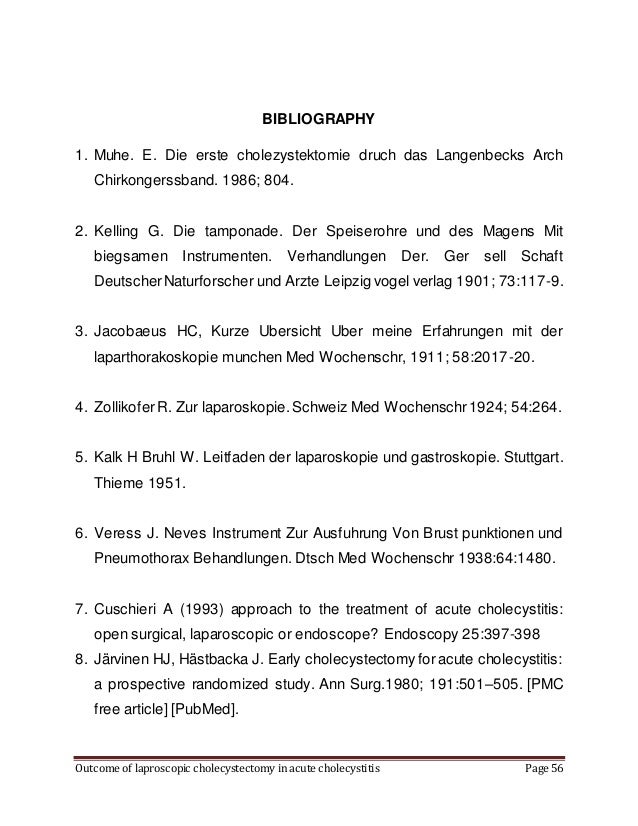 BIBLIOGRAPHY

1. Muhe. E. Die erste cholezystektomie druch das Langenbecks Arch Chirkongerssband. 1986; 804.

2. Kelling G. Die tamponade. Der Speiserohre und des Magens Mit biegsamen Instrumenten. Verhandlungen Der. Ger sell Schaft Deutscher Naturforscher und Arzte Leipzig vogel verlag 1901; 73:117-9.

3. Jacobaeus HC, Kurze Ubersicht Uber meine Erfahrungen mit der laparthorakoskopie munchen Med Wochenschr, 1911; 58:2017-20.

4. Zollikofer R. Zur laparoskopie. Schweiz Med Wochenschr 1924; 54:264.

5. Kalk H Bruhl W. Leitfaden der laparoskopie und gastroskopie. Stuttgart. Thieme 1951.

6. Veress J. Neves Instrument Zur Ausfuhrung Von Brust punktionen und Pneumothorax Behandlungen. Dtsch Med Wochenschr 1938:64:1480.

7. Cuschieri A (1993) approach to the treatment of acute cholecystitis: open surgical, laparoscopic or endoscope? Endoscopy 25:397-398

8. Järvinen HJ, Hästbacka J. Early cholecystectomy for acute cholecystitis: a prospective randomized study. Ann Surg.1980; 191:501–505. [PMC free article] [PubMed].

Outcome of laproscopic cholecystectomy in acute cholecystitis Page 56